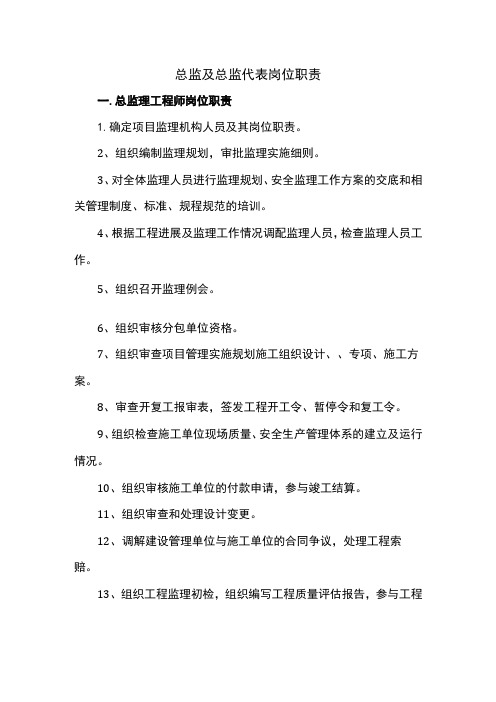 总监及总监代表岗位职责

一. 总监理工程师岗位职责

1. 确定项目监理机构人员及其岗位职责。

2、组织编制监理规划，审批监理实施细则。

3、对全体监理人员进行监理规划、安全监理工作方案的交底和相关管理制度、标准、规程规范的培训。

4、根据工程进展及监理工作情况调配监理人员，检查监理人员工作。

5、组织召开监理例会。

6、组织审核分包单位资格。

7、组织审查项目管理实施规划施工组织设计、、专项、施工方案。

8、审查开复工报审表，签发工程开工令、暂停令和复工令。

9、组织检查施工单位现场质量、安全生产管理体系的建立及运行情况。

10、组织审核施工单位的付款申请，参与竣工结算。

11、组织审查和处理设计变更。

12、调解建设管理单位与施工单位的合同争议，处理工程索赔。

13、组织工程监理初检，组织编写工程质量评估报告，参与工程